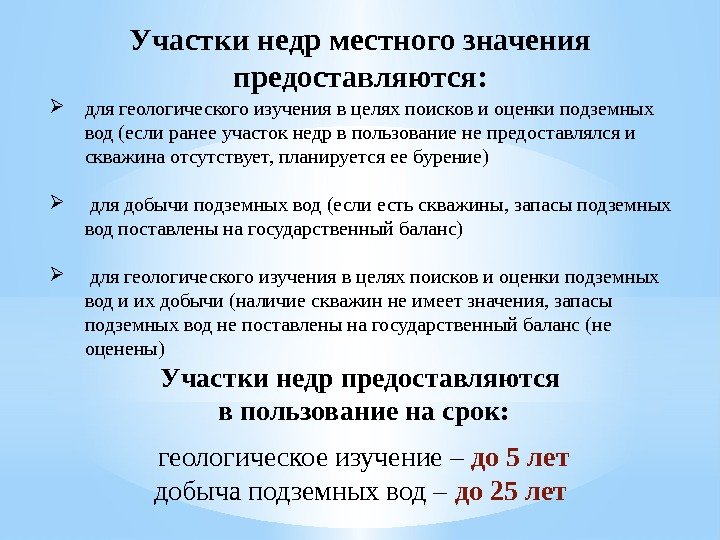 Участки недр местного значения предоставляются:

➢ для геологического изучения в целях поисков и оценки подземных вод (если ранее участок недр в пользование не предоставлялся и скважина отсутствует, планируется ее бурение)

➢ для добычи подземных вод (если есть скважины, запасы подземных вод поставлены на государственный баланс)

➢ для геологического изучения в целях поисков и оценки подземных вод и их добычи (наличие скважин не имеет значения, запасы подземных вод не поставлены на государственный баланс (не оценены)

Участки недр предоставляются в пользование на срок:

геологическое изучение – до 5 лет
добыча подземных вод – до 25 лет